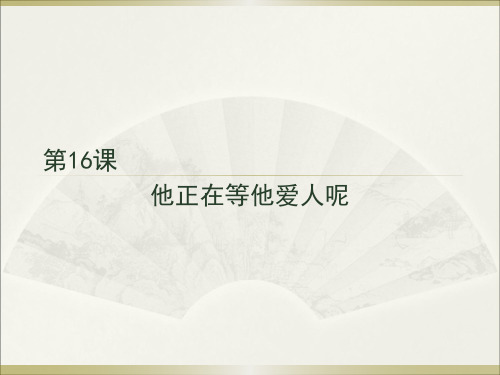 第16课

他正在等他爱人呢